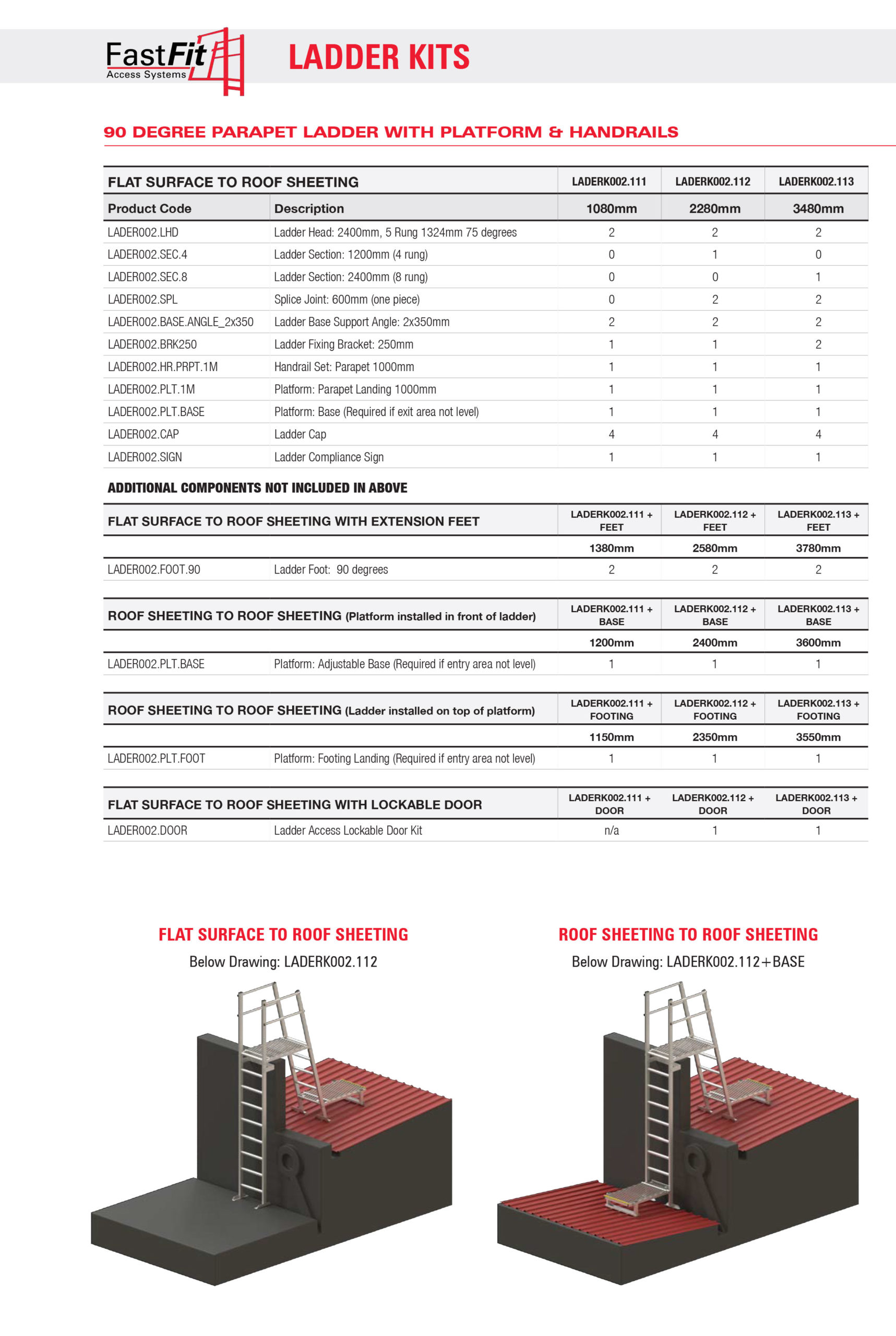 FastFit Access Systems

LADDER KITS

90 DEGREE PARAPET LADDER WITH PLATFORM & HANDRAILS

| FLAT SURFACE TO ROOF SHEETING | | LADERK002.111 | LADERK002.112 | LADERK002.113 |
|---|---|---|---|---|
| Product Code | Description | 1080mm | 2280mm | 3480mm |
| LADER002.LHD | Ladder Head: 2400mm, 5 Rung 1324mm 75 degrees | 2 | 2 | 2 |
| LADER002.SEC.4 | Ladder Section: 1200mm (4 rung) | 0 | 1 | 0 |
| LADER002.SEC.8 | Ladder Section: 2400mm (8 rung) | 0 | 0 | 1 |
| LADER002.SPL | Splice Joint: 600mm (one piece) | 0 | 2 | 2 |
| LADER002.BASE.ANGLE_2x350 | Ladder Base Support Angle: 2x350mm | 2 | 2 | 2 |
| LADER002.BRK250 | Ladder Fixing Bracket: 250mm | 1 | 1 | 2 |
| LADER002.HR.PRPT.1M | Handrail Set: Parapet 1000mm | 1 | 1 | 1 |
| LADER002.PLT.1M | Platform: Parapet Landing 1000mm | 1 | 1 | 1 |
| LADER002.PLT.BASE | Platform: Base (Required if exit area not level) | 1 | 1 | 1 |
| LADER002.CAP | Ladder Cap | 4 | 4 | 4 |
| LADER002.SIGN | Ladder Compliance Sign | 1 | 1 | 1 |

ADDITIONAL COMPONENTS NOT INCLUDED IN ABOVE

| FLAT SURFACE TO ROOF SHEETING WITH EXTENSION FEET | | LADERK002.111 + FEET | LADERK002.112 + FEET | LADERK002.113 + FEET |
|---|---|---|---|---|
| | | 1380mm | 2580mm | 3780mm |
| LADER002.FOOT.90 | Ladder Foot: 90 degrees | 2 | 2 | 2 |

| ROOF SHEETING TO ROOF SHEETING (Platform installed in front of ladder) | | LADERK002.111 + BASE | LADERK002.112 + BASE | LADERK002.113 + BASE |
|---|---|---|---|---|
| | | 1200mm | 2400mm | 3600mm |
| LADER002.PLT.BASE | Platform: Adjustable Base (Required if entry area not level) | 1 | 1 | 1 |

| ROOF SHEETING TO ROOF SHEETING (Ladder installed on top of platform) | | LADERK002.111 + FOOTING | LADERK002.112 + FOOTING | LADERK002.113 + FOOTING |
|---|---|---|---|---|
| | | 1150mm | 2350mm | 3550mm |
| LADER002.PLT.FOOT | Platform: Footing Landing (Required if entry area not level) | 1 | 1 | 1 |

| FLAT SURFACE TO ROOF SHEETING WITH LOCKABLE DOOR | | LADERK002.111 + DOOR | LADERK002.112 + DOOR | LADERK002.113 + DOOR |
|---|---|---|---|---|
| LADER002.DOOR | Ladder Access Lockable Door Kit | n/a | 1 | 1 |

FLAT SURFACE TO ROOF SHEETING
Below Drawing: LADERK002.112

ROOF SHEETING TO ROOF SHEETING
Below Drawing: LADERK002.112+BASE